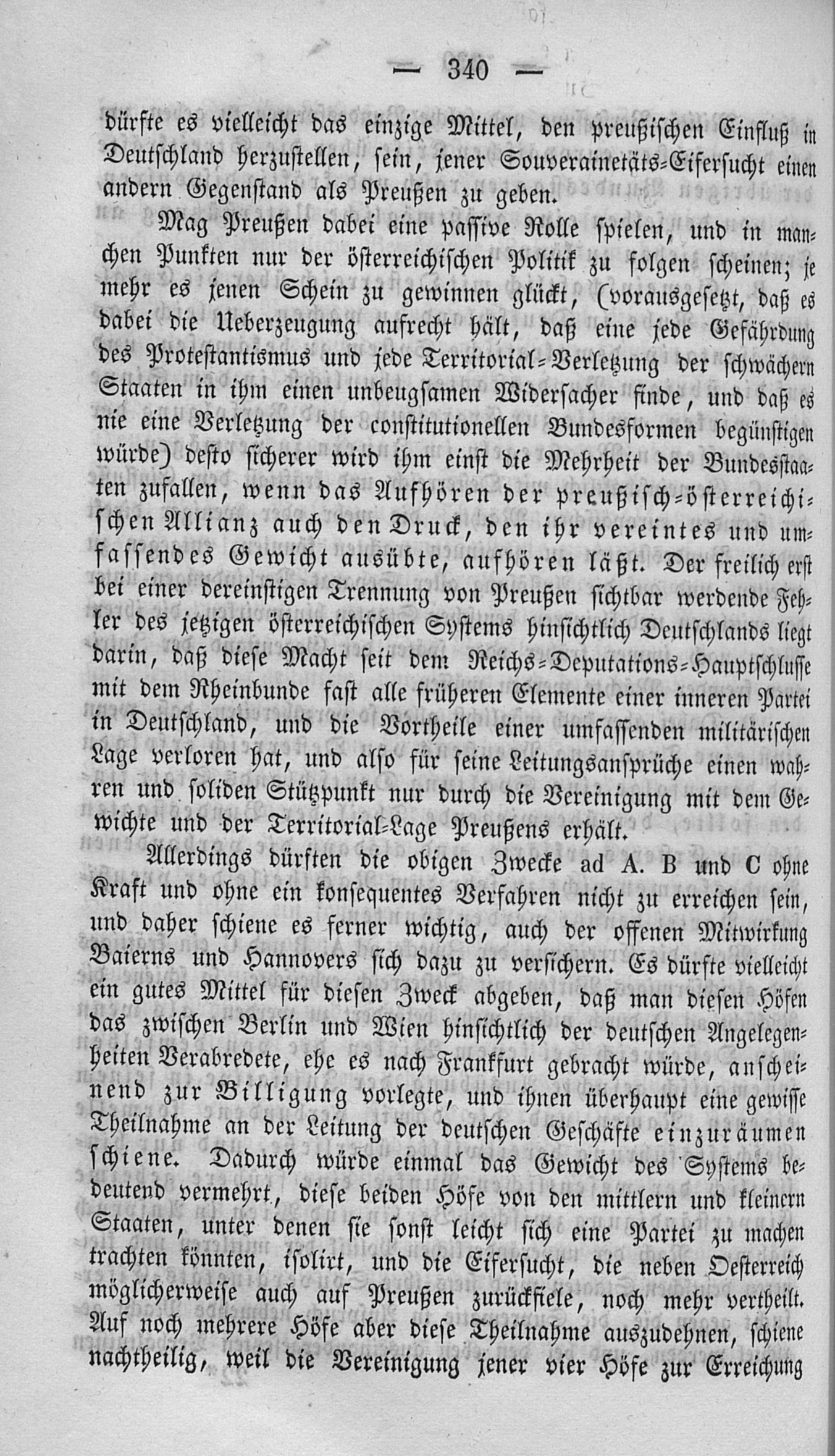 — 340 —

dürfte es vielleicht das einzige Mittel, den preußischen Einfluß in Deutschland herzustellen, sein, jener Souverainetäts-Eifersucht einen andern Gegenstand als Preußen zu geben.

Mag Preußen dabei eine passive Rolle spielen, und in manchen Punkten nur der österreichischen Politik zu folgen scheinen; je mehr es jenen Schein zu gewinnen glückt, (vorausgesetzt, daß es dabei die Ueberzeugung aufrecht hält, daß eine jede Gefährdung des Protestantismus und jede Territorial-Verletzung der schwächern Staaten in ihm einen unbeugsamen Widersacher finde, und daß es nie eine Verletzung der constitutionellen Bundesformen begünstigen würde) desto sicherer wird ihm einst die Mehrheit der Bundesstaaten zufallen, wenn das Aufhören der preußisch-österreichischen Allianz auch den Druck, den ihr vereintes und umfassendes Gewicht ausübte, aufhören läßt. Der freilich erst bei einer dereinstigen Trennung von Preußen sichtbar werdende Fehler des jetzigen österreichischen Systems hinsichtlich Deutschlands liegt darin, daß diese Macht seit dem Reichs-Deputations-Hauptschlusse mit dem Rheinbunde fast alle früheren Elemente einer inneren Partei in Deutschland, und die Vortheile einer umfassenden militärischen Lage verloren hat, und also für seine Leitungsansprüche einen wahren und soliden Stützpunkt nur durch die Vereinigung mit dem Gewichte und der Territorial-Lage Preußens erhält.

Allerdings dürften die obigen Zwecke ad A. B und C ohne Kraft und ohne ein konsequentes Verfahren nicht zu erreichen sein, und daher schiene es ferner wichtig, auch der offenen Mitwirkung Baierns und Hannovers sich dazu zu versichern. Es dürfte vielleicht ein gutes Mittel für diesen Zweck abgeben, daß man diesen Höfen das zwischen Berlin und Wien hinsichtlich der deutschen Angelegenheiten Verabredete, ehe es nach Frankfurt gebracht würde, anscheinend zur Billigung vorlegte, und ihnen überhaupt eine gewisse Theilnahme an der Leitung der deutschen Geschäfte einzuräumen schiene. Dadurch würde einmal das Gewicht des Systems bedeutend vermehrt, diese beiden Höfe von den mittlern und kleinern Staaten, unter denen sie sonst leicht sich eine Partei zu machen trachten könnten, isolirt, und die Eifersucht, die neben Oesterreich möglicherweise auch auf Preußen zurückfiele, noch mehr vertheilt. Auf noch mehrere Höfe aber diese Theilnahme auszudehnen, schiene nachtheilig, weil die Vereinigung jener vier Höfe zur Erreichung